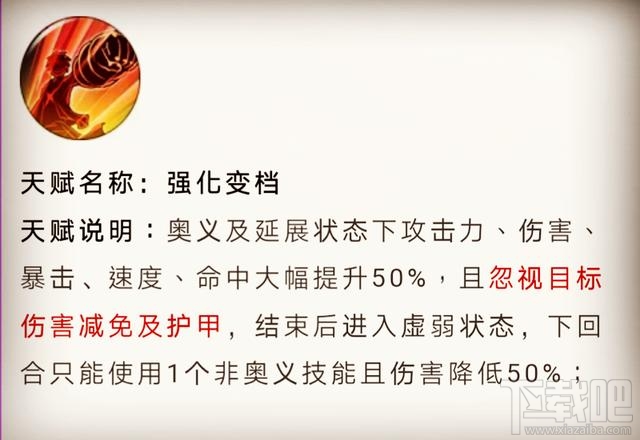 天赋名称：强化变档

天赋说明：奥义及延展状态下攻击力、伤害、暴击、速度、命中大幅提升50%，且忽视目标伤害减免及护甲，结束后进入虚弱状态，下回合只能使用1个非奥义技能且伤害降低50%；

下载吧
www.xiazaiba.com